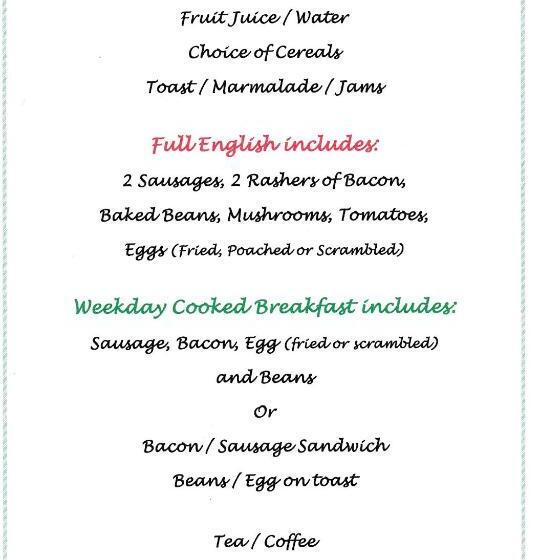 Fruit Juice / Water

Choice of Cereals

Toast / Marmalade / Jams

Full English includes:

2 Sausages, 2 Rashers of Bacon,

Baked Beans, Mushrooms, Tomatoes,

Eggs (Fried, Poached or Scrambled)

Weekday Cooked Breakfast includes:

Sausage, Bacon, Egg (fried or scrambled)

and Beans

Or

Bacon / Sausage Sandwich

Beans / Egg on toast

Tea / Coffee